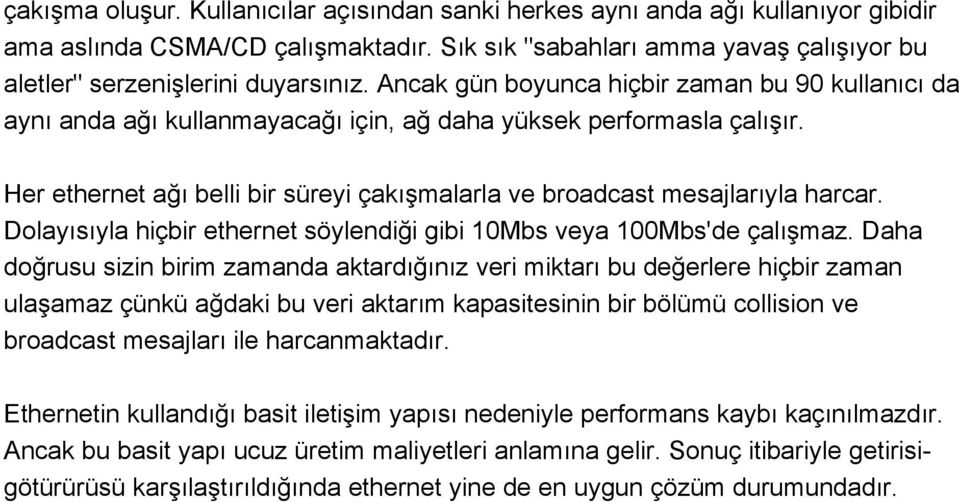 çakışma oluşur. Kullanıcılar açısından sanki herkes aynı anda ağı kullanıyor gibidir ama aslında CSMA/CD çalışmaktadır. Sık sık "sabahları amma yavaş çalışıyor bu aletler" serzenişlerini duyarsınız. Ancak gün boyunca hiçbir zaman bu 90 kullanıcı da aynı anda ağı kullanmayacağı için, ağ daha yüksek performasla çalışır.

Her ethernet ağı belli bir süreyi çakışmalarla ve broadcast mesajlarıyla harcar. Dolayısıyla hiçbir ethernet söylendiği gibi 10Mbs veya 100Mbs'de çalışmaz. Daha doğrusu sizin birim zamanda aktardığınız veri miktarı bu değerlere hiçbir zaman ulaşamaz çünkü ağdaki bu veri aktarım kapasitesinin bir bölümü collision ve broadcast mesajları ile harcanmaktadır.

Ethernetin kullandığı basit iletişim yapısı nedeniyle performans kaybı kaçınılmazdır. Ancak bu basit yapı ucuz üretim maliyetleri anlamına gelir. Sonuç itibariyle getirisi-götürürüsü karşılaştırıldığında ethernet yine de en uygun çözüm durumundadır.